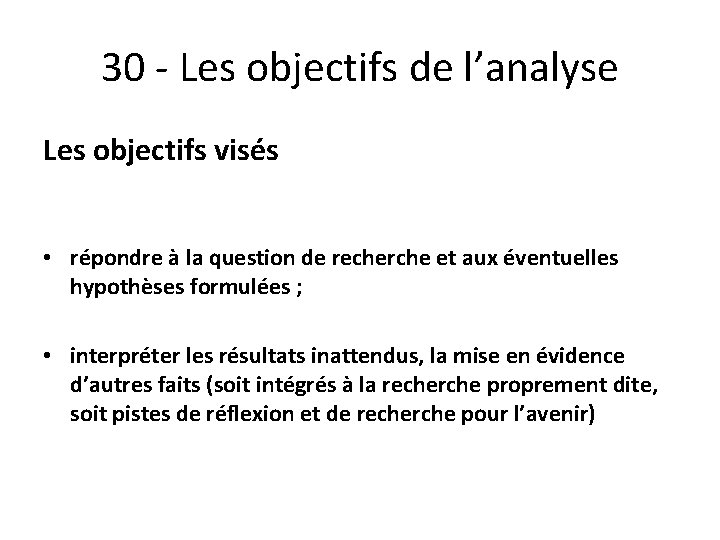 30 - Les objectifs de l’analyse

Les objectifs visés

• répondre à la question de recherche et aux éventuelles hypothèses formulées ;

• interpréter les résultats inattendus, la mise en évidence d’autres faits (soit intégrés à la recherche proprement dite, soit pistes de réflexion et de recherche pour l’avenir)